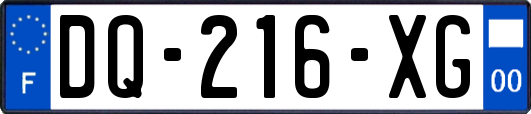 F

DQ-216-XG

00